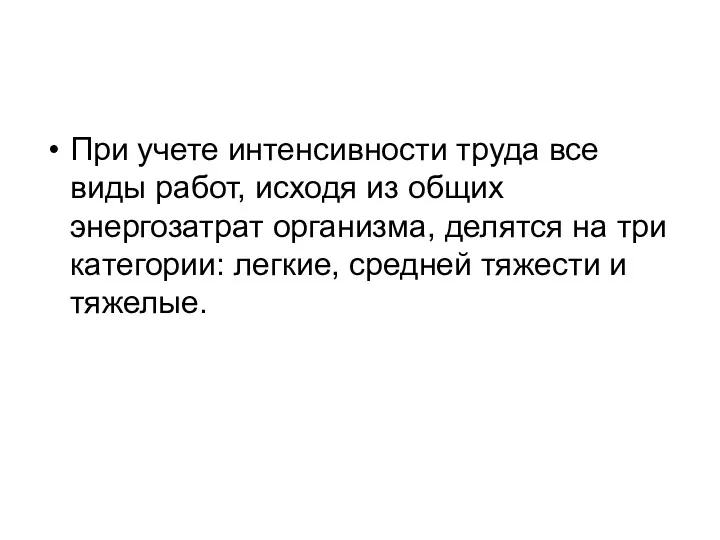 • При учете интенсивности труда все виды работ, исходя из общих энергозатрат организма, делятся на три категории: легкие, средней тяжести и тяжелые.